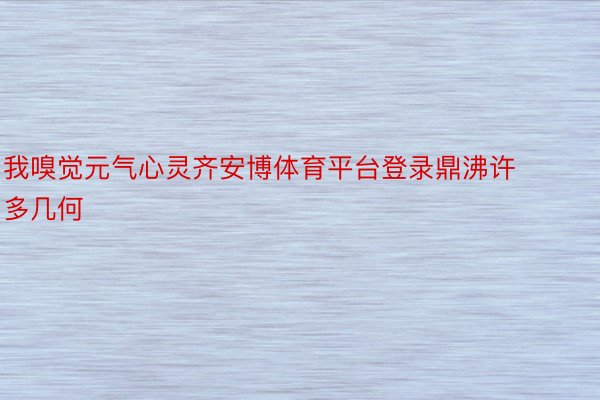 我嗅觉元气心灵齐安博体育平台登录鼎沸许多几何